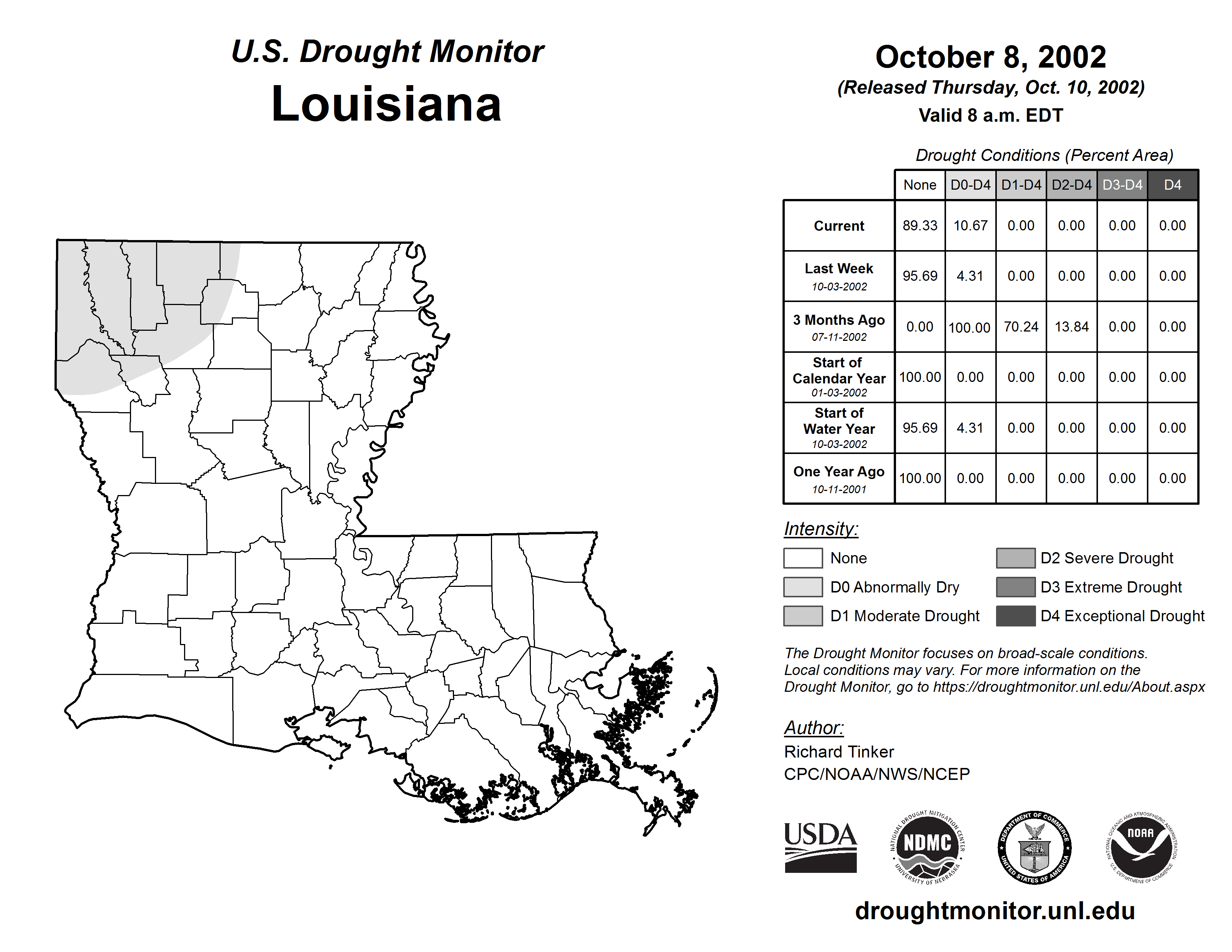 U.S. Drought Monitor
Louisiana

October 8, 2002
(Released Thursday, Oct. 10, 2002)
Valid 8 a.m. EDT

Drought Conditions (Percent Area)

| | None | D0-D4 | D1-D4 | D2-D4 | D3-D4 | D4 |
|---|---|---|---|---|---|---|
| Current | 89.33 | 10.67 | 0.00 | 0.00 | 0.00 | 0.00 |
| Last Week 10-03-2002 | 95.69 | 4.31 | 0.00 | 0.00 | 0.00 | 0.00 |
| 3 Months Ago 07-11-2002 | 0.00 | 100.00 | 70.24 | 13.84 | 0.00 | 0.00 |
| Start of Calendar Year 01-03-2002 | 100.00 | 0.00 | 0.00 | 0.00 | 0.00 | 0.00 |
| Start of Water Year 10-03-2002 | 95.69 | 4.31 | 0.00 | 0.00 | 0.00 | 0.00 |
| One Year Ago 10-11-2001 | 100.00 | 0.00 | 0.00 | 0.00 | 0.00 | 0.00 |

Intensity:
None
D0 Abnormally Dry
D1 Moderate Drought
D2 Severe Drought
D3 Extreme Drought
D4 Exceptional Drought

The Drought Monitor focuses on broad-scale conditions. Local conditions may vary. For more information on the Drought Monitor, go to https://droughtmonitor.unl.edu/About.aspx

Author:
Richard Tinker
CPC/NOAA/NWS/NCEP

USDA
NATIONAL DROUGHT MITIGATION CENTER NDMC UNIVERSITY OF NEBRASKA
DEPARTMENT OF COMMERCE UNITED STATES OF AMERICA
NATIONAL OCEANIC AND ATMOSPHERIC ADMINISTRATION NOAA U.S. DEPARTMENT OF COMMERCE

droughtmonitor.unl.edu